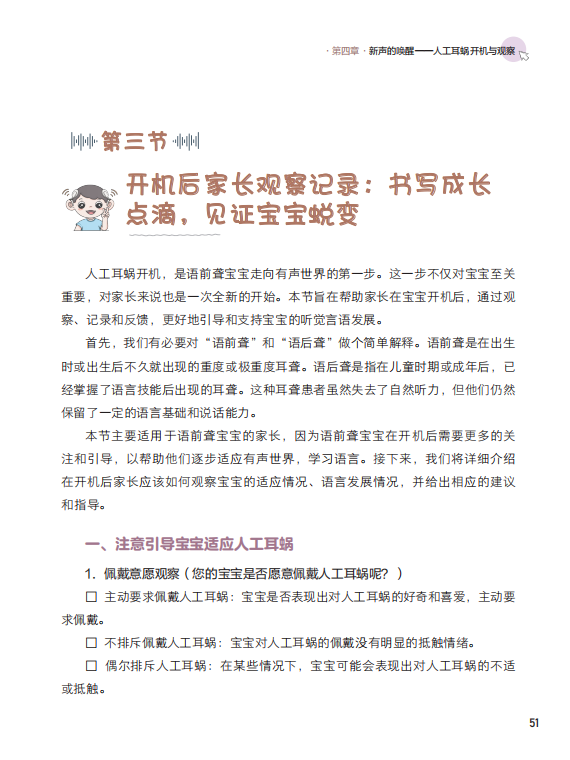 · 第四章 · 新声的唤醒——人工耳蜗开机与观察

第三节

开机后家长观察记录：书写成长点滴，见证宝宝蜕变

人工耳蜗开机，是语前聋宝宝走向有声世界的第一步。这一步不仅对宝宝至关重要，对家长来说也是一次全新的开始。本节旨在帮助家长在宝宝开机后，通过观察、记录和反馈，更好地引导和支持宝宝的听觉言语发展。

首先，我们有必要对“语前聋”和“语后聋”做个简单解释。语前聋是在出生时或出生后不久就出现的重度或极重度耳聋。语后聋是指在儿童时期或成年后，已经掌握了语言技能后出现的耳聋。这种耳聋患者虽然失去了自然听力，但他们仍然保留了一定的语言基础和说话能力。

本节主要适用于语前聋宝宝的家长，因为语前聋宝宝在开机后需要更多的关注和引导，以帮助他们逐步适应有声世界，学习语言。接下来，我们将详细介绍在开机后家长应该如何观察宝宝的适应情况、语言发展情况，并给出相应的建议和指导。

一、注意引导宝宝适应人工耳蜗

1. 佩戴意愿观察（您的宝宝是否愿意佩戴人工耳蜗呢？）

☐ 主动要求佩戴人工耳蜗：宝宝是否表现出对人工耳蜗的好奇和喜爱，主动要求佩戴。

☐ 不排斥佩戴人工耳蜗：宝宝对人工耳蜗的佩戴没有明显的抵触情绪。

☐ 偶尔排斥人工耳蜗：在某些情况下，宝宝可能会表现出对人工耳蜗的不适或抵触。

51